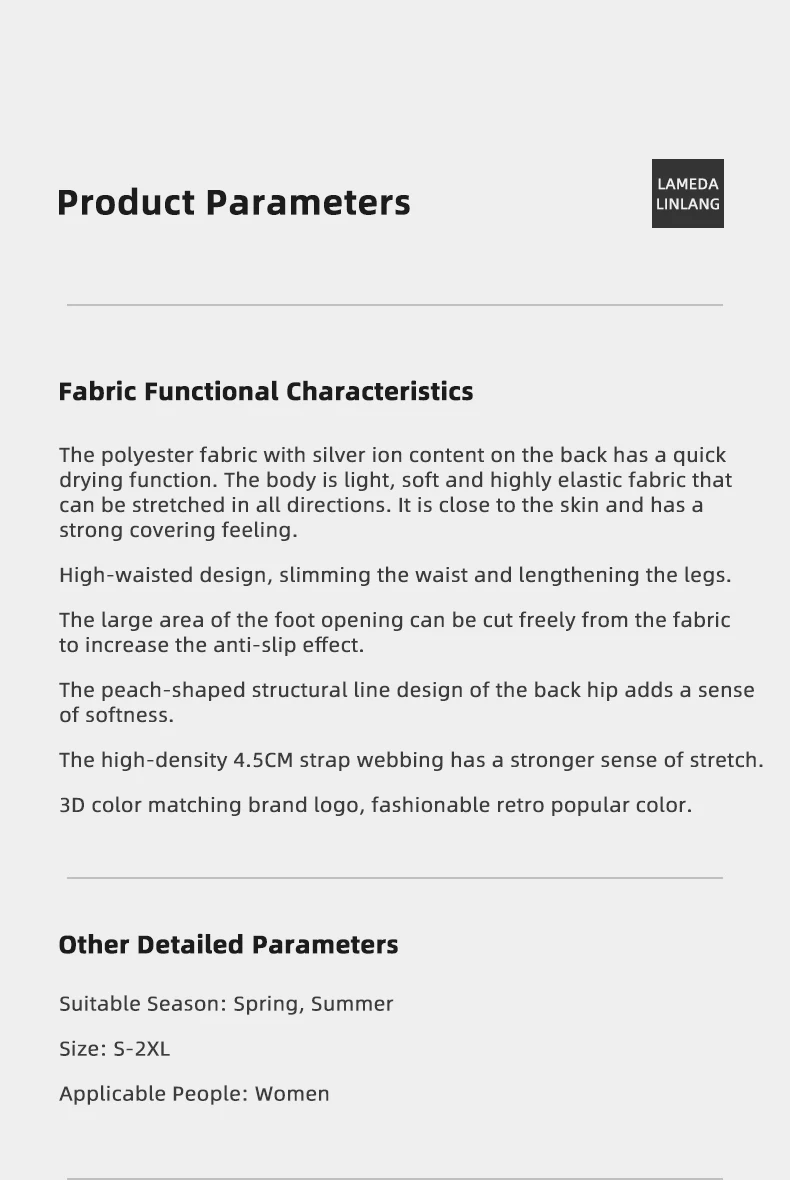 Product Parameters

LAMEDA
LINLANG

Fabric Functional Characteristics

The polyester fabric with silver ion content on the back has a quick drying function. The body is light, soft and highly elastic fabric that can be stretched in all directions. It is close to the skin and has a strong covering feeling.

High-waisted design, slimming the waist and lengthening the legs.

The large area of the foot opening can be cut freely from the fabric to increase the anti-slip effect.

The peach-shaped structural line design of the back hip adds a sense of softness.

The high-density 4.5CM strap webbing has a stronger sense of stretch.

3D color matching brand logo, fashionable retro popular color.

Other Detailed Parameters

Suitable Season: Spring, Summer

Size: S-2XL

Applicable People: Women